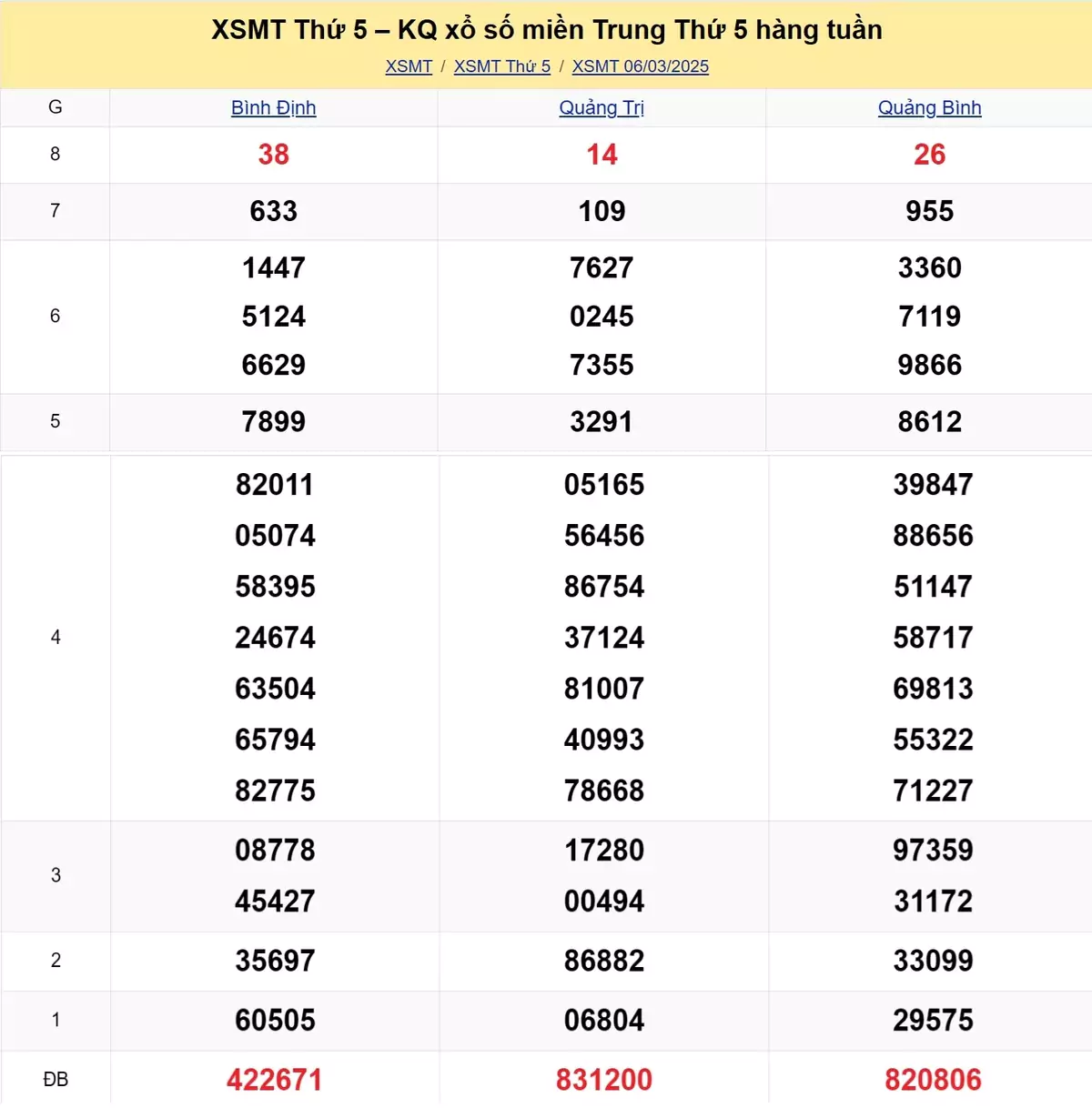 XSMT Thứ 5 – KQ xổ số miền Trung Thứ 5 hàng tuần

XSMT / XSMT Thứ 5 / XSMT 06/03/2025

| G | Bình Định | Quảng Trị | Quảng Bình |
|---|---|---|---|
| 8 | 38 | 14 | 26 |
| 7 | 633 | 109 | 955 |
| 6 | 1447 5124 6629 | 7627 0245 7355 | 3360 7119 9866 |
| 5 | 7899 | 3291 | 8612 |
| 4 | 82011 05074 58395 24674 63504 65794 82775 | 05165 56456 86754 37124 81007 40993 78668 | 39847 88656 51147 58717 69813 55322 71227 |
| 3 | 08778 45427 | 17280 00494 | 97359 31172 |
| 2 | 35697 | 86882 | 33099 |
| 1 | 60505 | 06804 | 29575 |
| ĐB | 422671 | 831200 | 820806 |